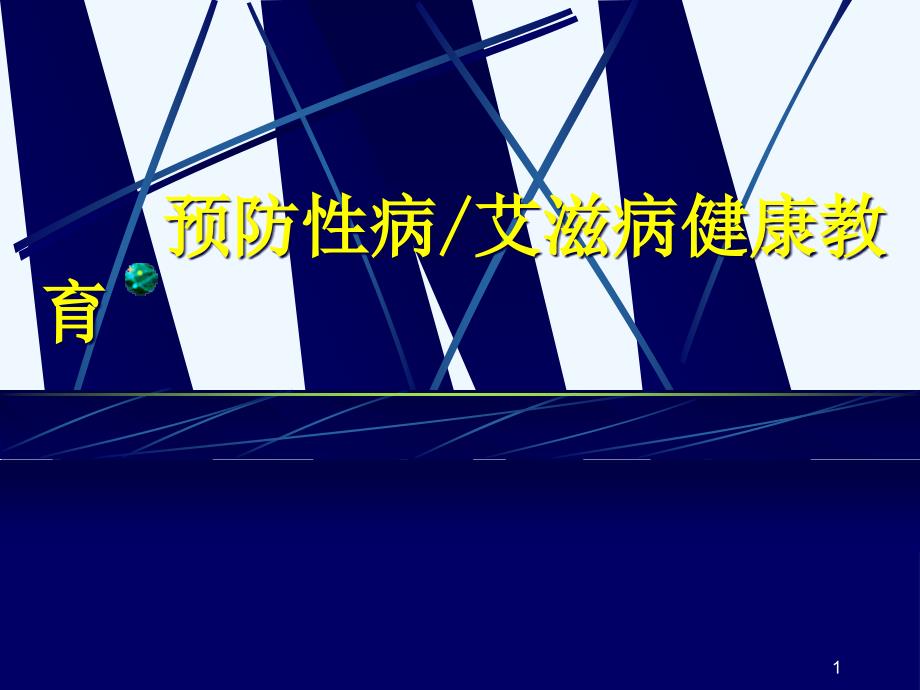 预防性病/艾滋病健康教育

1